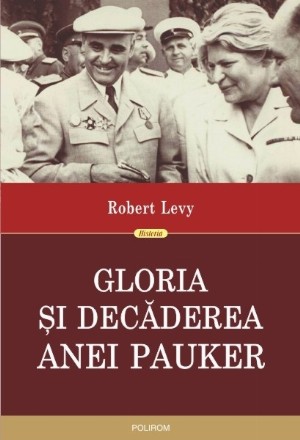 Robert Levy

Historia

GLORIA
ȘI DECĂDEREA
ANEI PAUKER

POLIROM